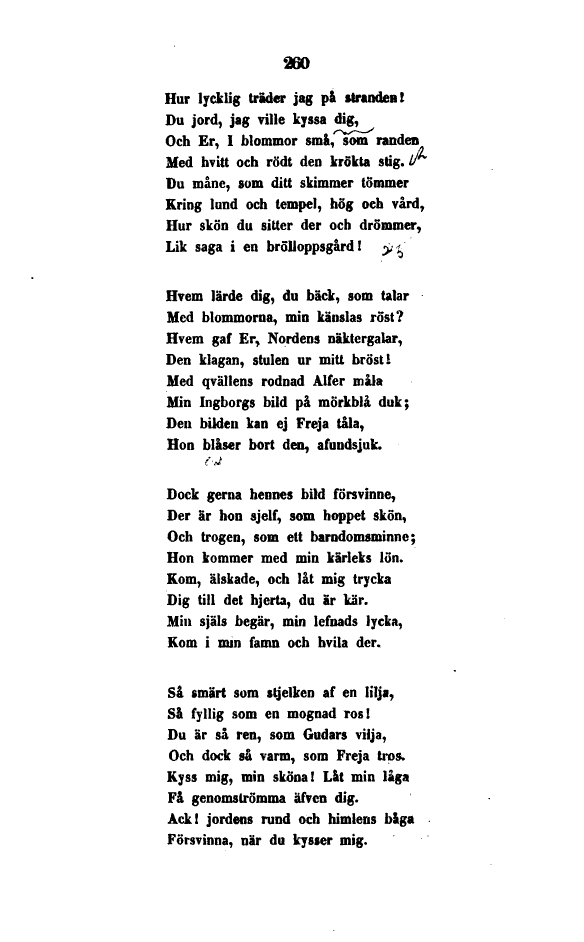 260

Hur lycklig träder jag på stranden!
Du jord, jag ville kyssa dig,
Och Er, I blommor små, som randen
Med hvitt och rödt den krökta stig.
Du måne, som ditt skimmer tömmer
Kring lund och tempel, hög och vård,
Hur skön du sitter der och drömmer,
Lik saga i en brölloppsgård!

Hvem lärde dig, du bäck, som talar
Med blommorna, min känslas röst?
Hvem gaf Er, Nordens näktergalar,
Den klagan, stulen ur mitt bröst!
Med qvällens rodnad Alfer måla
Min Ingborgs bild på mörkblå duk;
Den bilden kan ej Freja tåla,
Hon blåser bort den, afundsjuk.

Dock gerna hennes bild försvinne,
Der är hon sjelf, som hoppet skön,
Och trogen, som ett barndomsminne;
Hon kommer med min kärleks lön.
Kom, älskade, och låt mig trycka
Dig till det hjerta, du är kär.
Min själs begär, min lefnads lycka,
Kom i min famn och hvila der.

Så smärt som stjelken af en lilja,
Så fyllig som en mognad ros!
Du är så ren, som Gudars vilja,
Och dock så varm, som Freja tros.
Kyss mig, min sköna! Låt min låga
Få genomströmma äfven dig.
Ack! jordens rund och himlens båga
Försvinna, när du kysser mig.